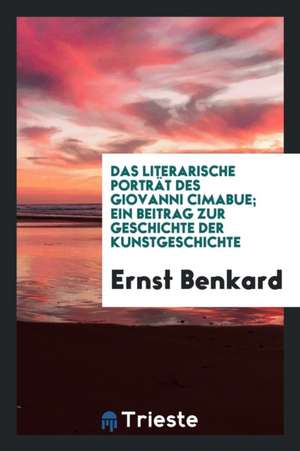 DAS LITERARISCHE PORTRÄT DES GIOVANNI CIMABUE; EIN BEITRAG ZUR GESCHICHTE DER KUNSTGESCHICHTE

Ernst Benkard

Trieste